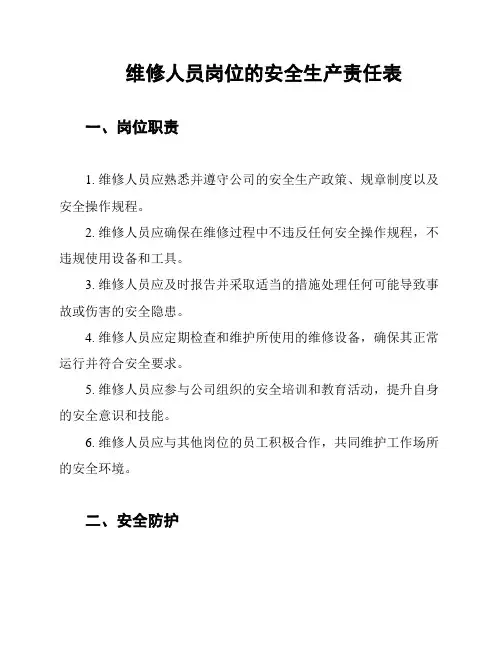 维修人员岗位的安全生产责任表

一、岗位职责

1. 维修人员应熟悉并遵守公司的安全生产政策、规章制度以及安全操作规程。

2. 维修人员应确保在维修过程中不违反任何安全操作规程，不违规使用设备和工具。

3. 维修人员应及时报告并采取适当的措施处理任何可能导致事故或伤害的安全隐患。

4. 维修人员应定期检查和维护所使用的维修设备，确保其正常运行并符合安全要求。

5. 维修人员应参与公司组织的安全培训和教育活动，提升自身的安全意识和技能。

6. 维修人员应与其他岗位的员工积极合作，共同维护工作场所的安全环境。

二、安全防护